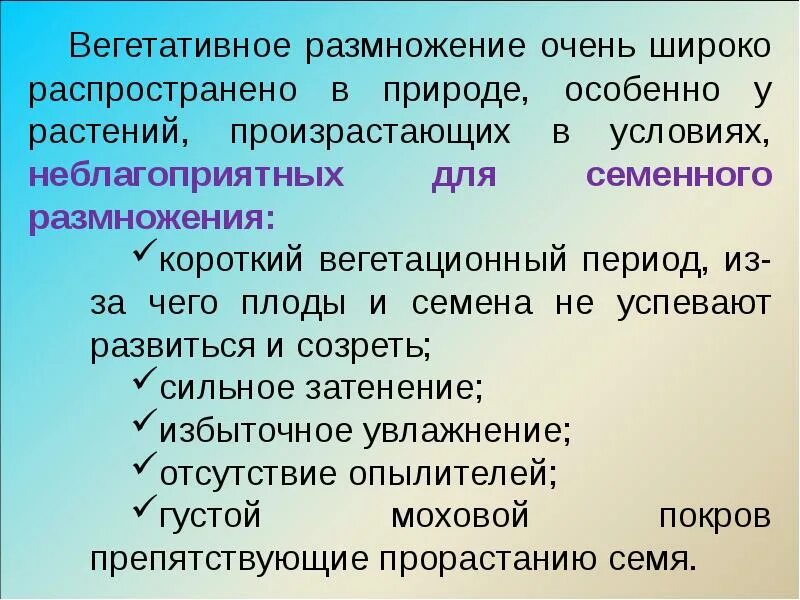 Вегетативное размножение очень широко распространено в природе, особенно у растений, произрастающих в условиях, неблагоприятных для семенного размножения:

✓короткий вегетационный период, из-за чего плоды и семена не успевают развиться и созреть;

✓сильное затенение;

✓избыточное увлажнение;

✓отсутствие опылителей;

✓густой моховой покров препятствующие прорастанию семя.